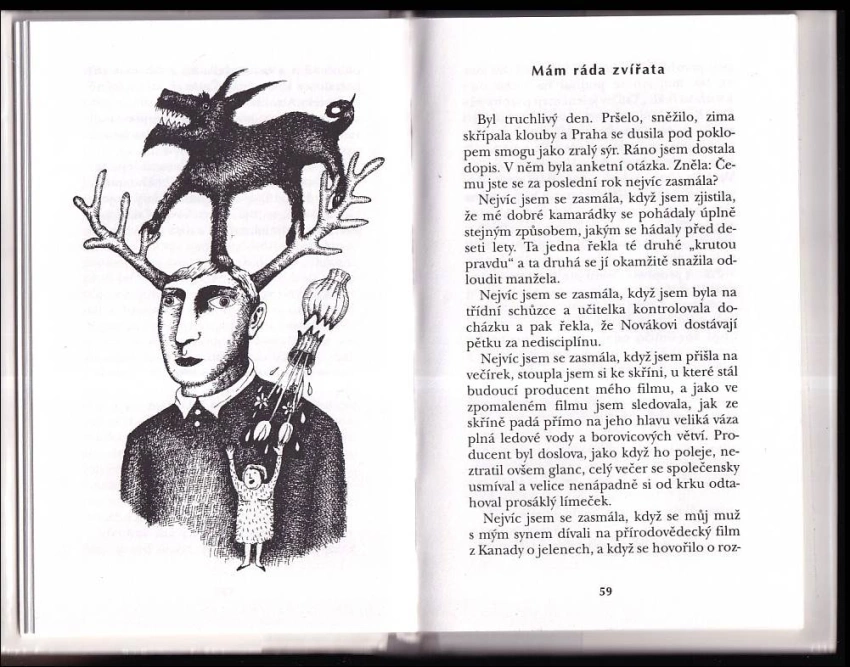 Mám ráda zvířata

Byl truchlivý den. Pršelo, sněžilo, zima skřípala klouby a Praha se dusila pod poklopem smogu jako zralý sýr. Ráno jsem dostala dopis. V něm byla anketní otázka. Zněla: Čemu jste se za poslední rok nejvíc zasmála?

Nejvíc jsem se zasmála, když jsem zjistila, že mé dobré kamarádky se pohádaly úplně stejným způsobem, jakým se hádaly před deseti lety. Ta jedna řekla té druhé „krutou pravdu“ a ta druhá se jí okamžitě snažila odloudit manžela.

Nejvíc jsem se zasmála, když jsem byla na třídní schůzce a učitelka kontrolovala docházku a pak řekla, že Novákovi dostávají pětku za nedisciplínu.

Nejvíc jsem se zasmála, když jsem přišla na večírek, stoupla jsem si ke skříni, u které stál budoucí producent mého filmu, a jako ve zpomaleném filmu jsem sledovala, jak ze skříně padá přímo na jeho hlavu veliká váza plná ledové vody a borovicových větví. Producent byl doslova, jako když ho poleje, neztratil ovšem glanc, celý večer se společensky usmíval a velice nenápadně si od krku odtahoval prosáklý límeček.

Nejvíc jsem se zasmála, když se můj muž s mým synem dívali na přírodovědecký film z Kanady o jelenech, a když se hovořilo o roz-

59